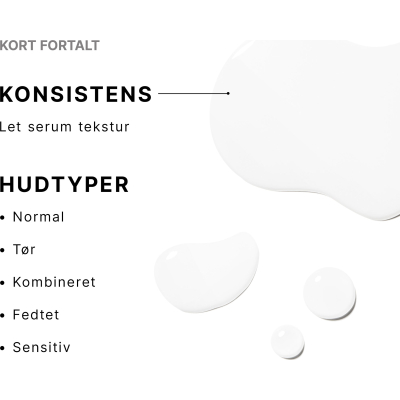 KORT FORTALT

KONSISTENS

Let serum tekstur

HUDTYPER

• Normal
• Tør
• Kombineret
• Fedtet
• Sensitiv